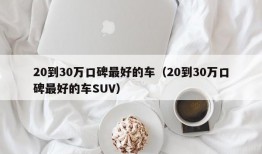 20到30万口碑最好的车（20到30万口碑最好的车SUV）